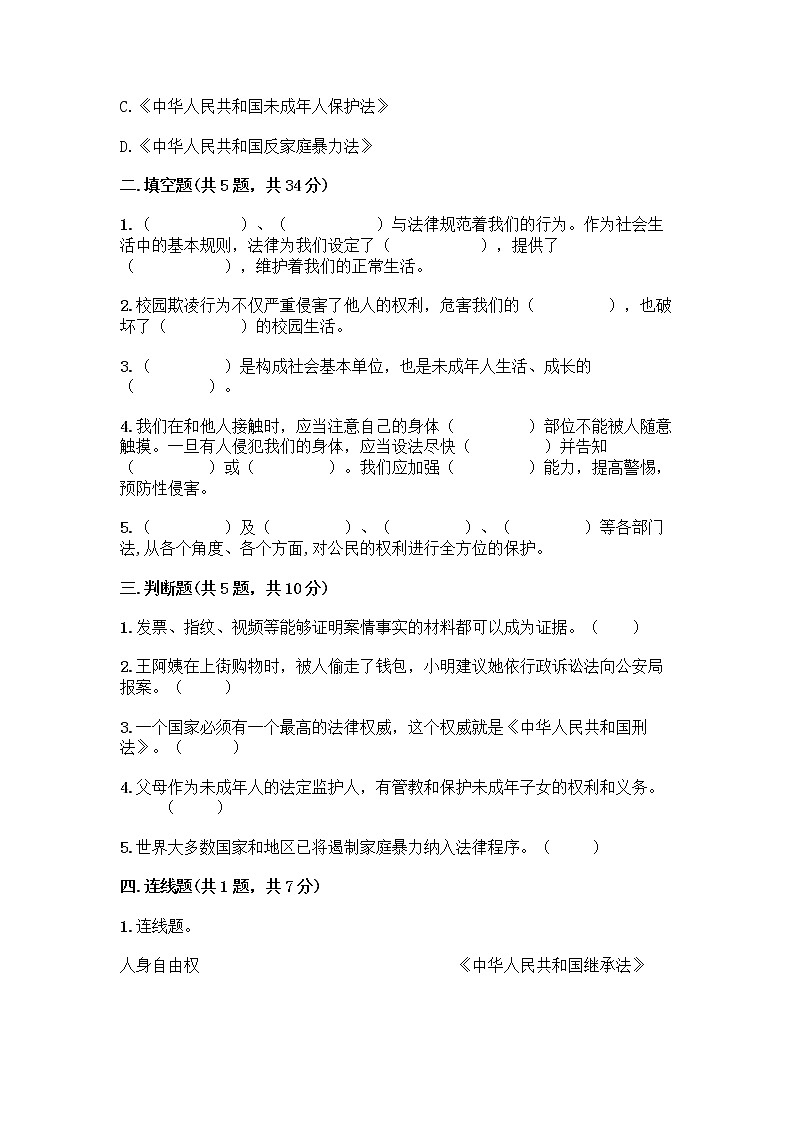 C.《中华人民共和国未成年人保护法》

D.《中华人民共和国反家庭暴力法》

二.填空题(共5题，共34分)

1.（　　　　）、（　　　　）与法律规范着我们的行为。作为社会生活中的基本规则，法律为我们设定了（　　　　），提供了（　　　　），维护着我们的正常生活。

2.校园欺凌行为不仅严重侵害了他人的权利，危害我们的（　　　　），也破坏了（　　　　）的校园生活。

3.（　　　　）是构成社会基本单位，也是未成年人生活、成长的（　　　　）。

4.我们在和他人接触时，应当注意自己的身体（　　　　）部位不能被人随意触摸。一旦有人侵犯我们的身体，应当设法尽快（　　　　）并告知（　　　　）或（　　　　）。我们应加强（　　　　）能力，提高警惕，预防性侵害。

5.（　　　　）及（　　　　）、（　　　　）、（　　　　）等各部门法，从各个角度、各个方面，对公民的权利进行全方位的保护。

三.判断题(共5题，共10分)

1.发票、指纹、视频等能够证明案情事实的材料都可以成为证据。（　　）

2.王阿姨在上街购物时，被人偷走了钱包，小明建议她依行政诉讼法向公安局报案。（　　）

3.一个国家必须有一个最高的法律权威，这个权威就是《中华人民共和国刑法》。（　　）

4.父母作为未成年人的法定监护人，有管教和保护未成年子女的权利和义务。（　　）

5.世界大多数国家和地区已将遏制家庭暴力纳入法律程序。（　　）

四.连线题(共1题，共7分)

1.连线题。

人身自由权

《中华人民共和国继承法》